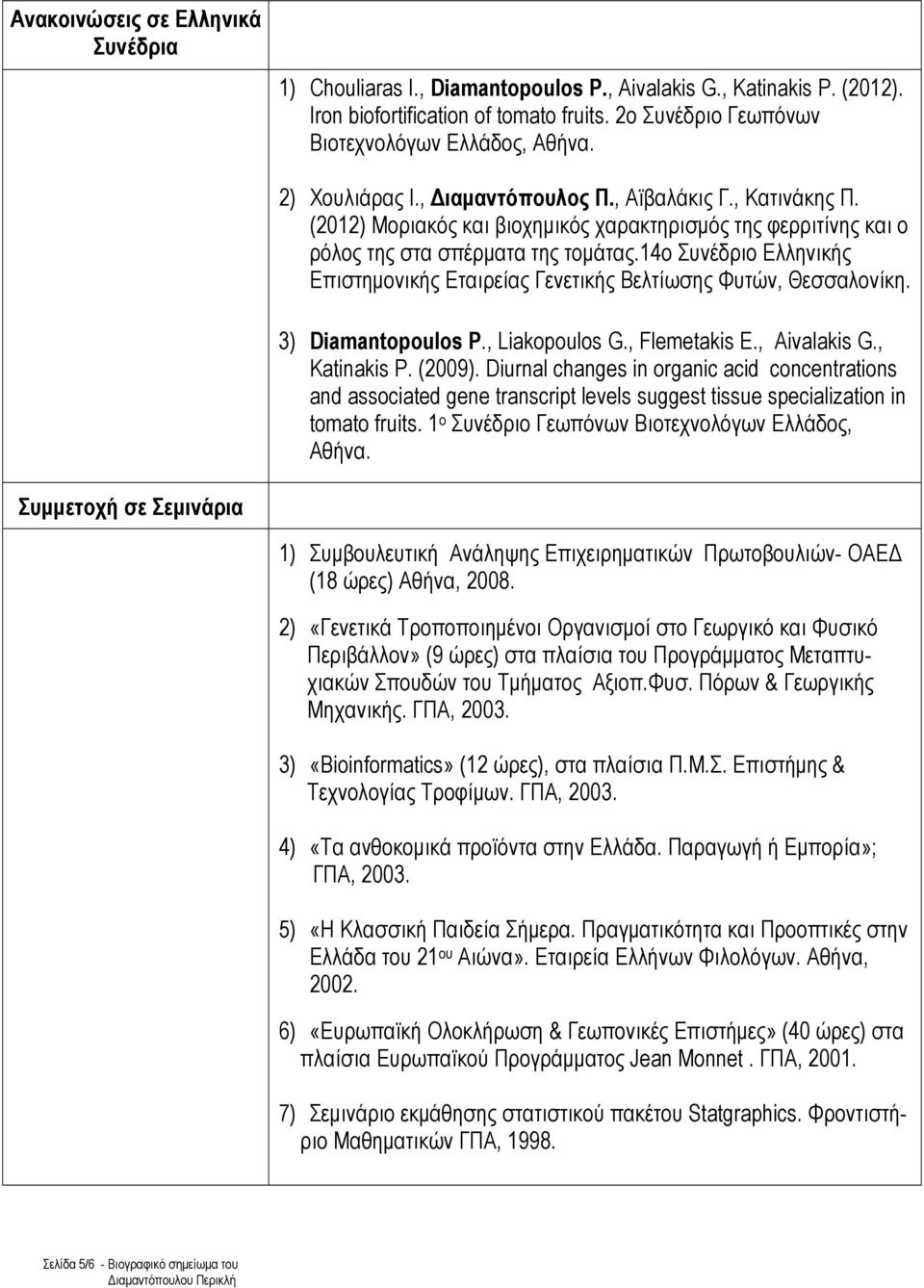 Ανακοινώσεις σε Ελληνικά Συνέδρια

1) Chouliaras I., Diamantopoulos P., Aivalakis G., Katinakis P. (2012). Iron biofortification of tomato fruits. 2ο Συνέδριο Γεωπόνων Βιοτεχνολόγων Ελλάδος, Αθήνα.

2) Χουλιάρας Ι., Διαμαντόπουλος Π., Αϊβαλάκις Γ., Κατινάκης Π. (2012) Μοριακός και βιοχημικός χαρακτηρισμός της φερριτίνης και ο ρόλος της στα σπέρματα της τομάτας.14ο Συνέδριο Ελληνικής Επιστημονικής Εταιρείας Γενετικής Βελτίωσης Φυτών, Θεσσαλονίκη.

3) Diamantopoulos P., Liakopoulos G., Flemetakis E., Aivalakis G., Katinakis P. (2009). Diurnal changes in organic acid concentrations and associated gene transcript levels suggest tissue specialization in tomato fruits. 1ο Συνέδριο Γεωπόνων Βιοτεχνολόγων Ελλάδος, Αθήνα.

Συμμετοχή σε Σεμινάρια

1) Συμβουλευτική Ανάληψης Επιχειρηματικών Πρωτοβουλιών- ΟΑΕΔ (18 ώρες) Αθήνα, 2008.

2) «Γενετικά Τροποποιημένοι Οργανισμοί στο Γεωργικό και Φυσικό Περιβάλλον» (9 ώρες) στα πλαίσια του Προγράμματος Μεταπτυχιακών Σπουδών του Τμήματος Αξιοπ.Φυσ. Πόρων & Γεωργικής Μηχανικής. ΓΠΑ, 2003.

3) «Bioinformatics» (12 ώρες), στα πλαίσια Π.Μ.Σ. Επιστήμης & Τεχνολογίας Τροφίμων. ΓΠΑ, 2003.

4) «Τα ανθοκομικά προϊόντα στην Ελλάδα. Παραγωγή ή Εμπορία»; ΓΠΑ, 2003.

5) «Η Κλασσική Παιδεία Σήμερα. Πραγματικότητα και Προοπτικές στην Ελλάδα του 21ου Αιώνα». Εταιρεία Ελλήνων Φιλολόγων. Αθήνα, 2002.

6) «Ευρωπαϊκή Ολοκλήρωση & Γεωπονικές Επιστήμες» (40 ώρες) στα πλαίσια Ευρωπαϊκού Προγράμματος Jean Monnet . ΓΠΑ, 2001.

7) Σεμινάριο εκμάθησης στατιστικού πακέτου Statgraphics. Φροντιστήριο Μαθηματικών ΓΠΑ, 1998.

Σελίδα 5/6 - Βιογραφικό σημείωμα του Διαμαντόπουλου Περικλή